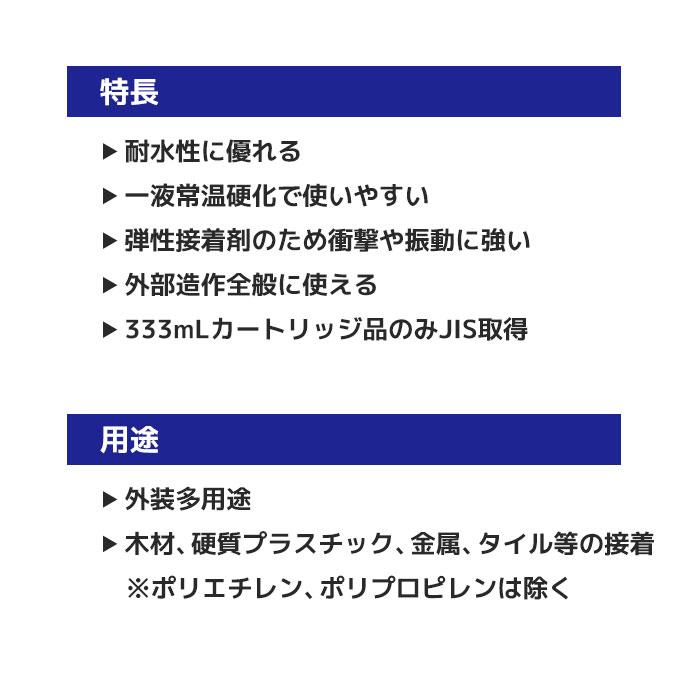 特長

▶ 耐水性に優れる

▶ 一液常温硬化で使いやすい

▶ 弾性接着剤のため衝撃や振動に強い

▶ 外部造作全般に使える

▶ 333mLカートリッジ品のみJIS取得

用途

▶ 外装多用途

▶ 木材、硬質プラスチック、金属、タイル等の接着
※ポリエチレン、ポリプロピレンは除く